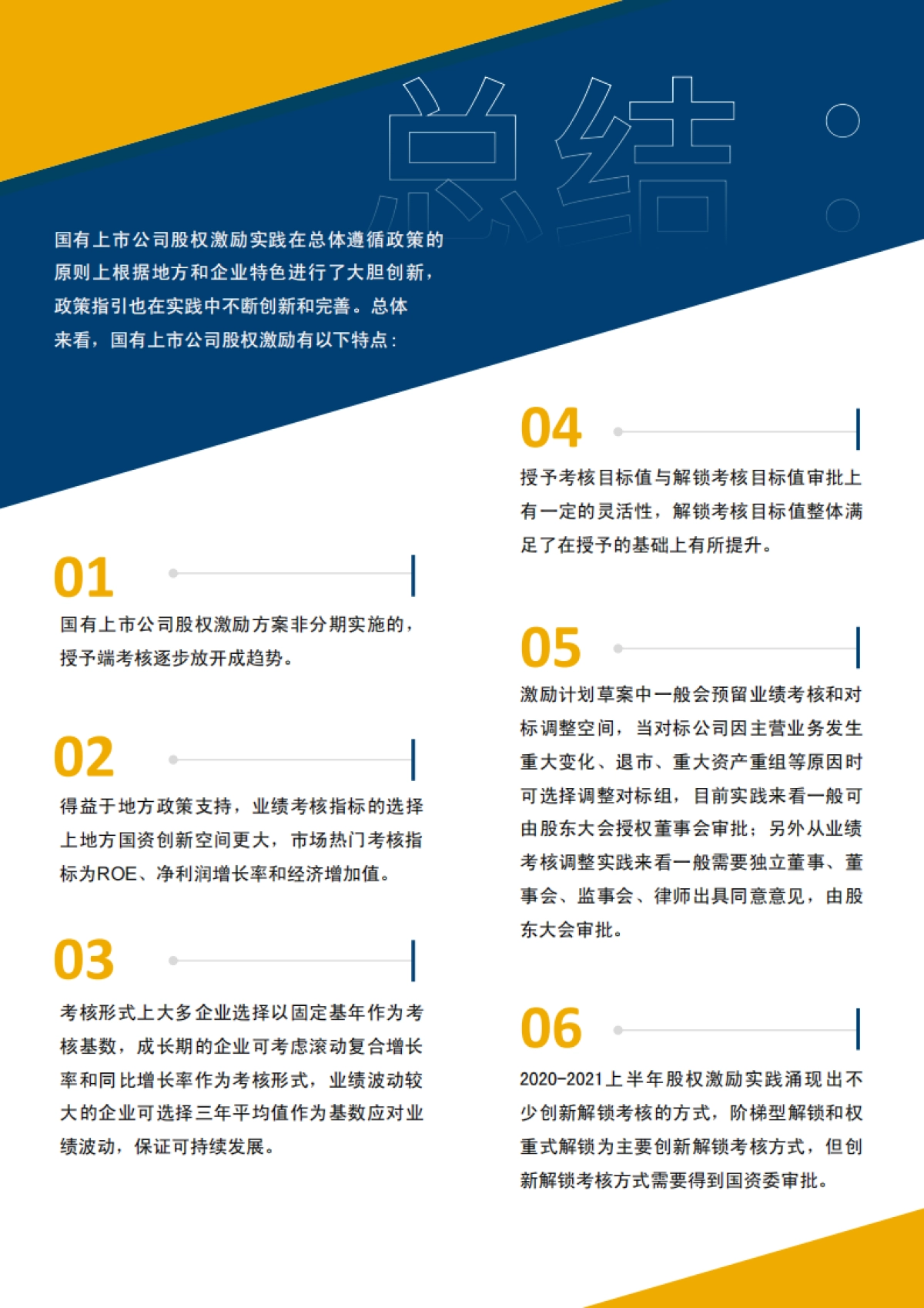 总结：

国有上市公司股权激励实践在总体遵循政策的原则上根据地方和企业特色进行了大胆创新，政策指引也在实践中不断创新和完善。总体来看，国有上市公司股权激励有以下特点：

01

国有上市公司股权激励方案非分期实施的，授予端考核逐步放开成趋势。

02

得益于地方政策支持，业绩考核指标的选择上地方国资创新空间更大，市场热门考核指标为ROE、净利润增长率和经济增加值。

03

考核形式上大多企业选择以固定基年作为考核基数，成长期的企业可考虑滚动复合增长率和同比增长率作为考核形式，业绩波动较大的企业可选择三年平均值作为基数应对业绩波动，保证可持续发展。

04

授予考核目标值与解锁考核目标值审批上有一定的灵活性，解锁考核目标值整体满足了在授予的基础上有所提升。

05

激励计划草案中一般会预留业绩考核和对标调整空间，当对标公司因主营业务发生重大变化、退市、重大资产重组等原因时可选择调整对标组，目前实践来看一般可由股东大会授权董事会审批；另外从业绩考核调整实践来看一般需要独立董事、董事会、监事会、律师出具同意意见，由股东大会审批。

06

2020-2021上半年股权激励实践涌现出不少创新解锁考核的方式，阶梯型解锁和权重式解锁为主要创新解锁考核方式，但创新解锁考核方式需要得到国资委审批。